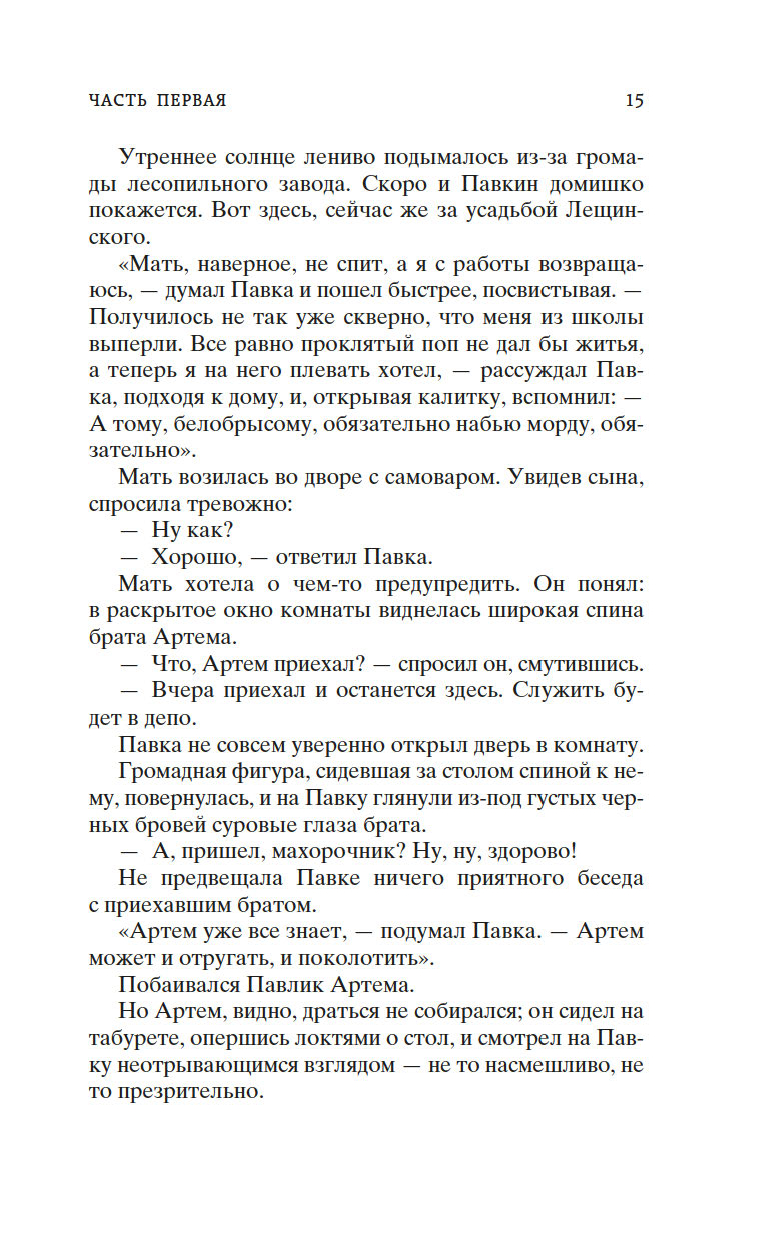 ЧАСТЬ ПЕРВАЯ 15

Утреннее солнце лениво подымалось из-за громады лесопильного завода. Скоро и Павкин домишко покажется. Вот здесь, сейчас же за усадьбой Лещинского.

«Мать, наверное, не спит, а я с работы возвращаюсь, — думал Павка и пошел быстрее, посвистывая. — Получилось не так уже скверно, что меня из школы выперли. Все равно проклятый поп не дал бы житья, а теперь я на него плевать хотел, — рассуждал Павка, подходя к дому, и, открывая калитку, вспомнил: — А тому, белобрысому, обязательно набью морду, обязательно».

Мать возилась во дворе с самоваром. Увидев сына, спросила тревожно:

— Ну как?

— Хорошо, — ответил Павка.

Мать хотела о чем-то предупредить. Он понял: в раскрытое окно комнаты виднелась широкая спина брата Артема.

— Что, Артем приехал? — спросил он, смутившись.

— Вчера приехал и останется здесь. Служить будет в депо.

Павка не совсем уверенно открыл дверь в комнату.

Громадная фигура, сидевшая за столом спиной к нему, повернулась, и на Павку глянули из-под густых черных бровей суровые глаза брата.

— А, пришел, махорочник? Ну, ну, здорово!

Не предвещала Павке ничего приятного беседа с приехавшим братом.

«Артем уже все знает, — подумал Павка. — Артем может и отругать, и поколотить».

Побаивался Павлик Артема.

Но Артем, видно, драться не собирался; он сидел на табурете, опершись локтями о стол, и смотрел на Павку неотрывающимся взглядом — не то насмешливо, не то презрительно.